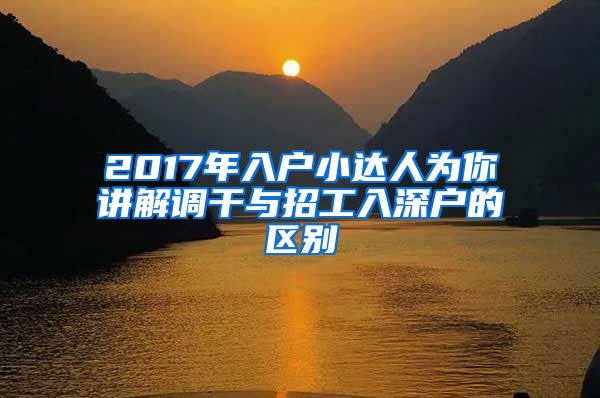 2017年入户小达人为你讲解调干与招工入深户的区别